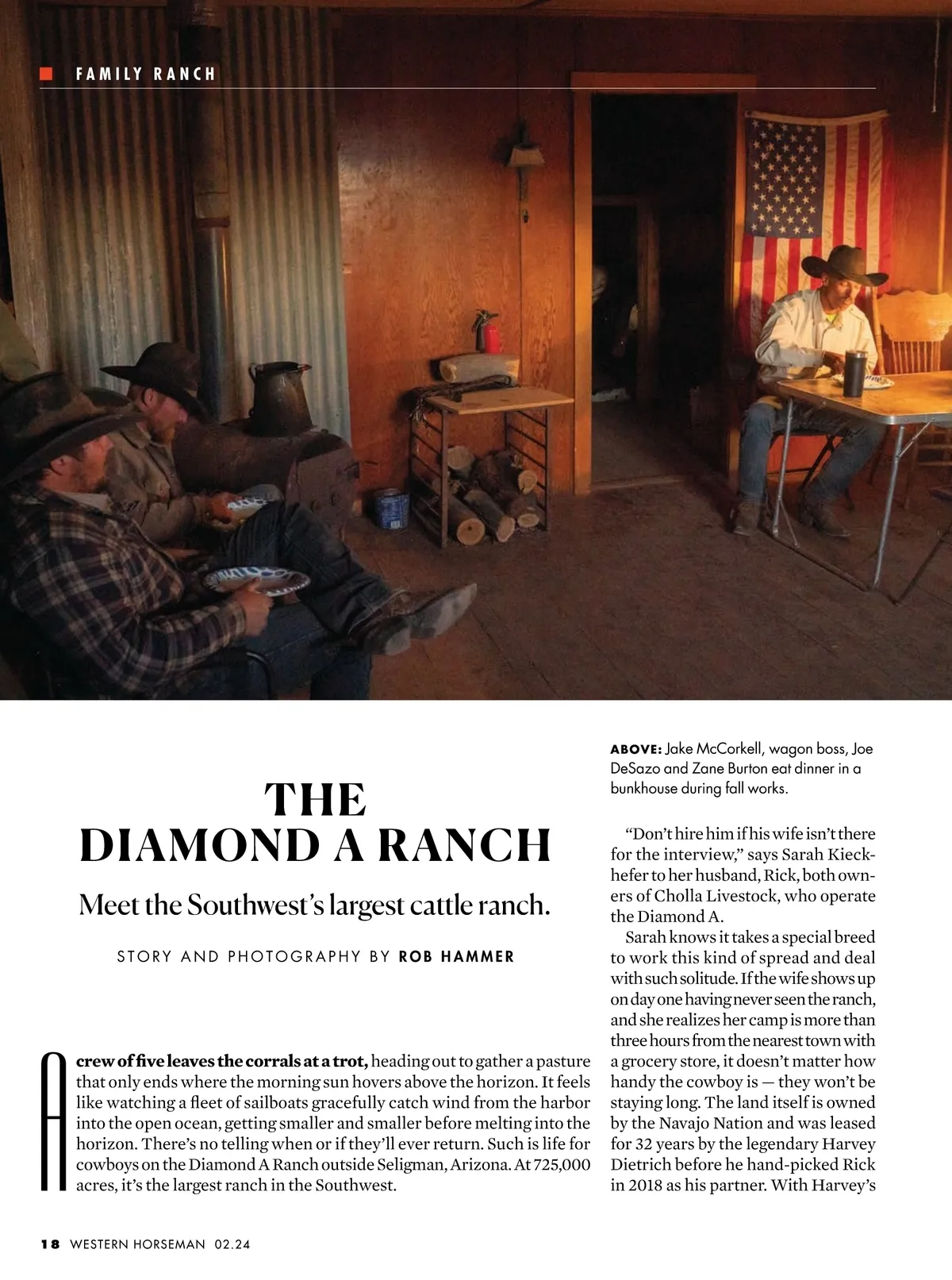 FAMILY RANCH

THE DIAMOND A RANCH

Meet the Southwest's largest cattle ranch.

STORY AND PHOTOGRAPHY BY ROB HAMMER

A crew of five leaves the corrals at a trot, heading out to gather a pasture that only ends where the morning sun hovers above the horizon. It feels like watching a fleet of sailboats gracefully catch wind from the harbor into the open ocean, getting smaller and smaller before melting into the horizon. There's no telling when or if they'll ever return. Such is life for cowboys on the Diamond A Ranch outside Seligman, Arizona. At 725,000 acres, it's the largest ranch in the Southwest.

ABOVE: Jake McCorkell, wagon boss, Joe DeSazo and Zane Burton eat dinner in a bunkhouse during fall works.

"Don't hire him if his wife isn't there for the interview," says Sarah Kieckhefer to her husband, Rick, both owners of Cholla Livestock, who operate the Diamond A.

Sarah knows it takes a special breed to work this kind of spread and deal with such solitude. If the wife shows up on day one having never seen the ranch, and she realizes her camp is more than three hours from the nearest town with a grocery store, it doesn't matter how handy the cowboy is — they won't be staying long. The land itself is owned by the Navajo Nation and was leased for 32 years by the legendary Harvey Dietrich before he hand-picked Rick in 2018 as his partner. With Harvey's

18 WESTERN HORSEMAN 02.24